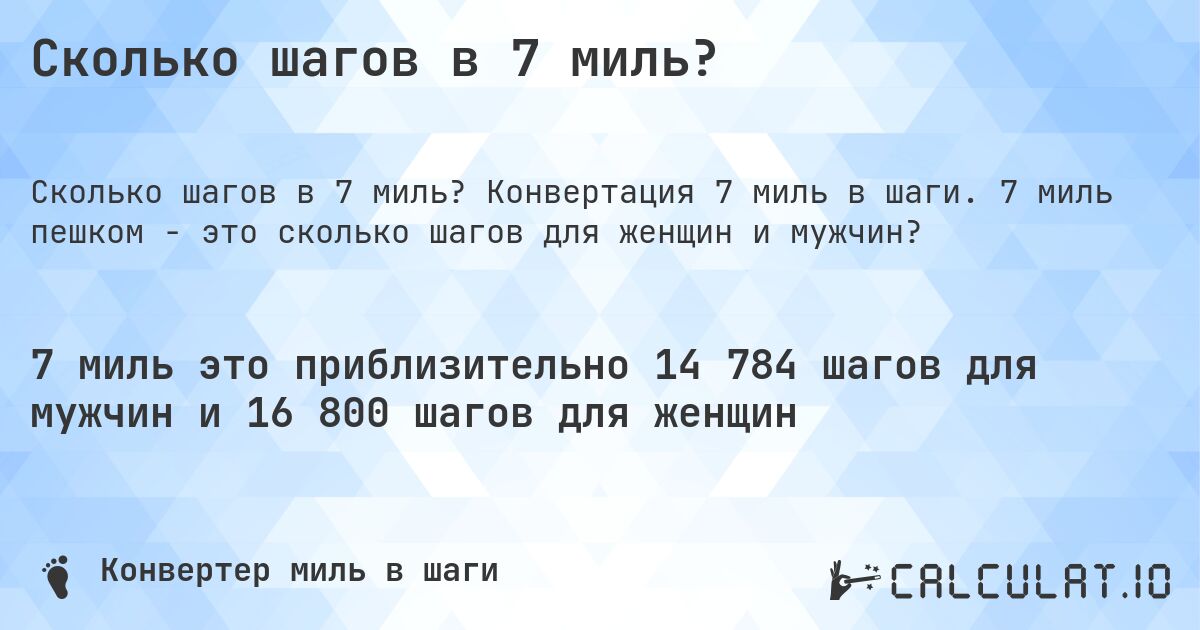 Сколько шагов в 7 миль?

Сколько шагов в 7 миль? Конвертация 7 миль в шаги. 7 миль пешком - это сколько шагов для женщин и мужчин?

7 миль это приблизительно 14 784 шагов для мужчин и 16 800 шагов для женщин

Конвертер миль в шаги

CALCULAT.IO